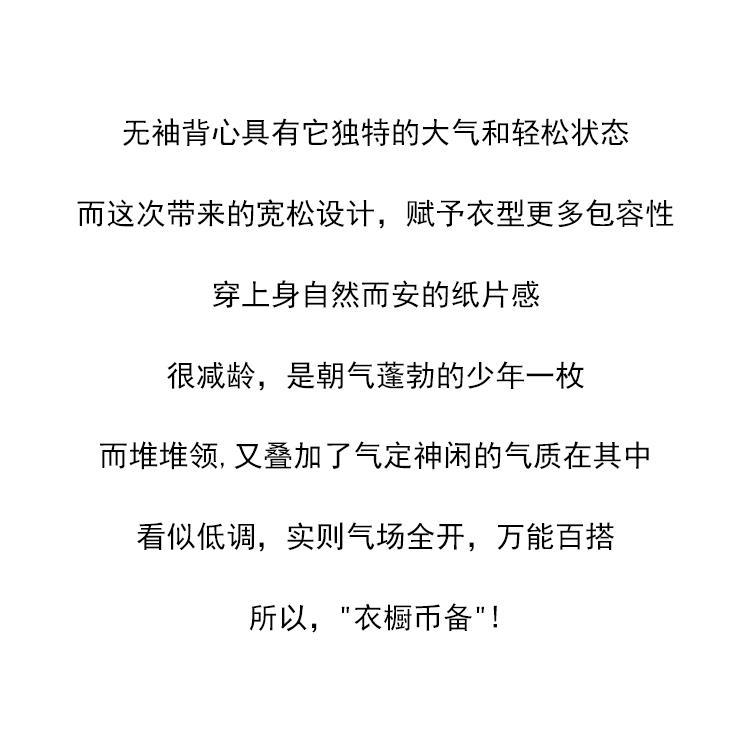 无袖背心具有它独特的大气和轻松状态

而这次带来的宽松设计，赋予衣型更多包容性

穿上身自然而安的纸片感

很减龄，是朝气蓬勃的少年一枚

而堆堆领,又叠加了气定神闲的气质在其中

看似低调，实则气场全开，万能百搭

所以，“衣橱币备”！